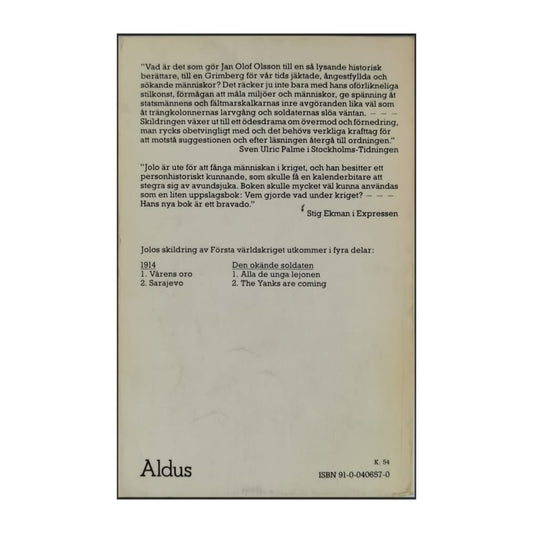 "Vad är det som gör Jan Olof Olsson till en så lysande historisk berättare, till en Grimberg för vår tids jäktade, ångestfyllda och sökande människor? Det räcker ju inte bara med hans oförlikneliga stilkonst, förmågan att måla miljöer och människor, ge spänning åt statsmännens och fältmarskalkarnas inre avgöranden lika väl som åt trängkolonnernas larvgång och soldaternas slöa väntan. — — — Skildringen växer ut till ett ödesdrama om övermod och förnedring, man rycks obetvingligt med och det behövs verkliga krafttag för att motstå suggestionen och efter läsningen återgå till ordningen."
Sven Ulric Palme i Stockholms-Tidningen

"Jolo är ute för att fånga människan i kriget, och han besitter ett personhistoriskt kunnande, som skulle få en kalenderbitare att stegra sig av avundsjuka. Boken skulle mycket väl kunna användas som en liten uppslagsbok: Vem gjorde vad under kriget? — — — Hans nya bok är ett bravado."
Stig Ekman i Expressen

Jolos skildring av Första världskriget utkommer i fyra delar:

1914
1. Vårens oro
2. Sarajevo

Den okände soldaten
1. Alla de unga lejonen
2. The Yanks are coming

Aldus

K. 54
ISBN 91-0-040657-0